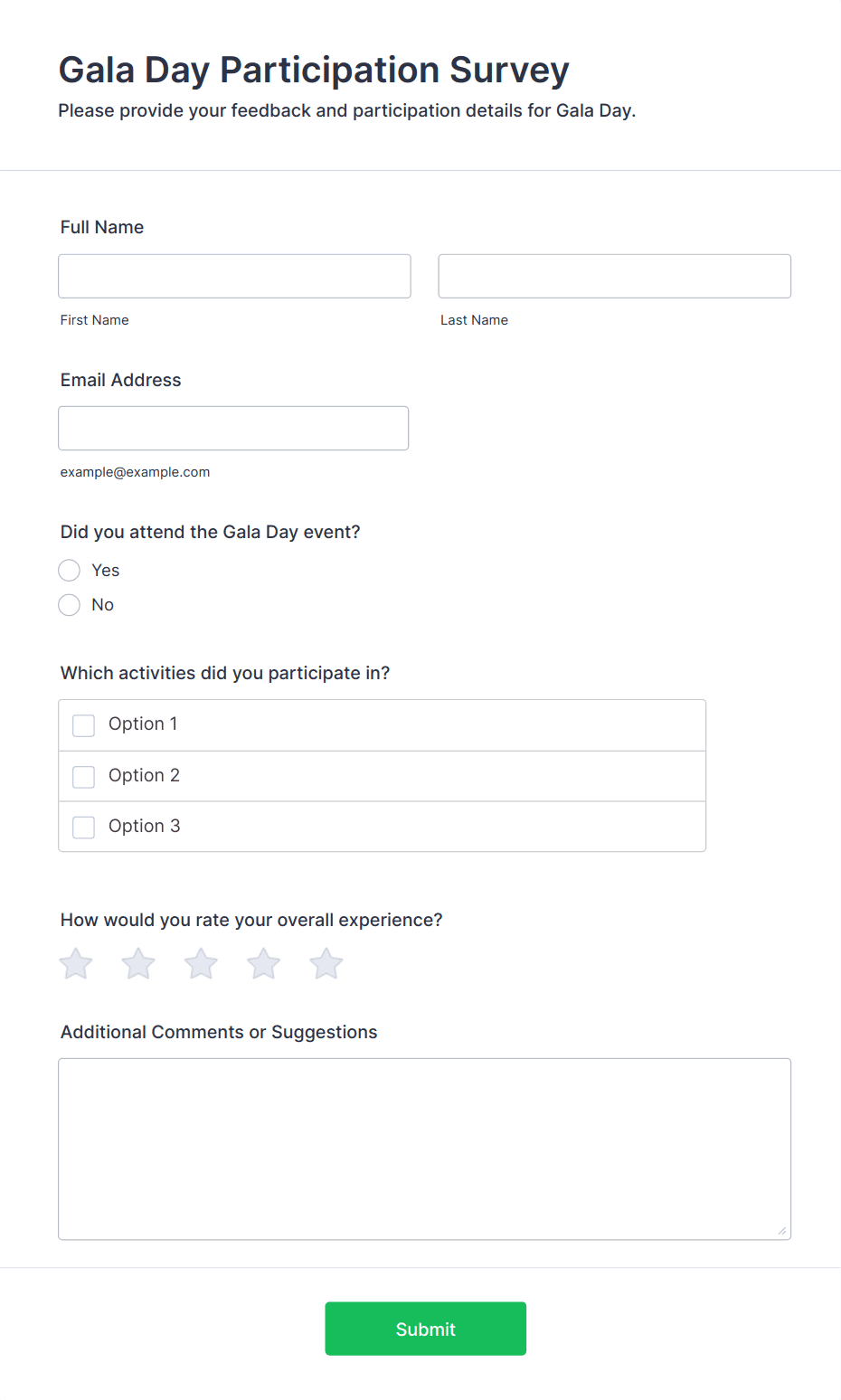 Gala Day Participation Survey

Please provide your feedback and participation details for Gala Day.

Full Name

First Name

Last Name

Email Address

example@example.com

Did you attend the Gala Day event?

Yes

No

Which activities did you participate in?

Option 1

Option 2

Option 3

How would you rate your overall experience?

Additional Comments or Suggestions

Submit